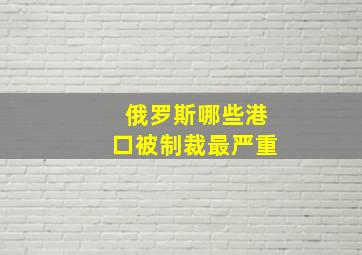 俄罗斯哪些港口被制裁最严重